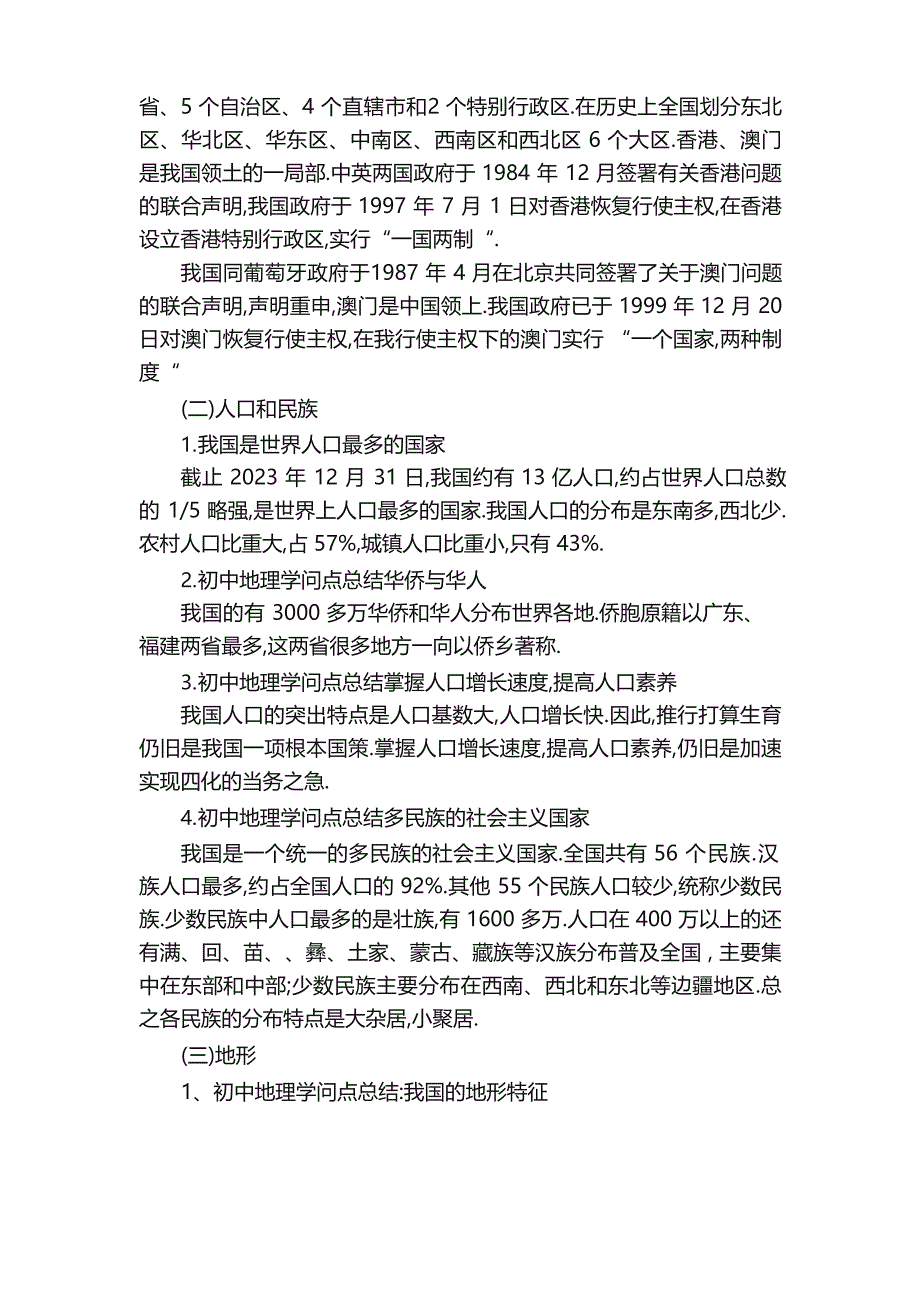 省、5 个自治区、4 个直辖市和2 个特别行政区.在历史上全国划分东北区、华北区、华东区、中南区、西南区和西北区 6 个大区.香港、澳门是我国领土的一局部.中英两国政府于 1984 年 12 月签署有关香港问题的联合声明,我国政府于 1997 年 7 月 1 日对香港恢复行使主权,在香港设立香港特别行政区,实行“一国两制“.

我国同葡萄牙政府于1987 年 4 月在北京共同签署了关于澳门问题的联合声明,声明重申,澳门是中国领上.我国政府已于 1999 年 12 月 20 日对澳门恢复行使主权,在我行使主权下的澳门实行 “一个国家,两种制度“

(二)人口和民族

1.我国是世界人口最多的国家

截止 2023 年 12 月 31 日,我国约有 13 亿人口,约占世界人口总数的 1/5 略强,是世界上人口最多的国家.我国人口的分布是东南多,西北少.农村人口比重大,占 57%,城镇人口比重小,只有 43%.

2.初中地理学问点总结华侨与华人

我国的有 3000 多万华侨和华人分布世界各地.侨胞原籍以广东、福建两省最多,这两省很多地方一向以侨乡著称.

3.初中地理学问点总结掌握人口增长速度,提高人口素养

我国人口的突出特点是人口基数大,人口增长快.因此,推行打算生育仍旧是我国一项根本国策.掌握人口增长速度,提高人口素养,仍旧是加速实现四化的当务之急.

4.初中地理学问点总结多民族的社会主义国家

我国是一个统一的多民族的社会主义国家.全国共有 56 个民族.汉族人口最多,约占全国人口的 92%.其他 55 个民族人口较少,统称少数民族.少数民族中人口最多的是壮族,有 1600 多万.人口在 400 万以上的还有满、回、苗、、彝、土家、蒙古、藏族等汉族分布普及全国 , 主要集中在东部和中部;少数民族主要分布在西南、西北和东北等边疆地区.总之各民族的分布特点是大杂居,小聚居.

(三)地形

1、初中地理学问点总结:我国的地形特征